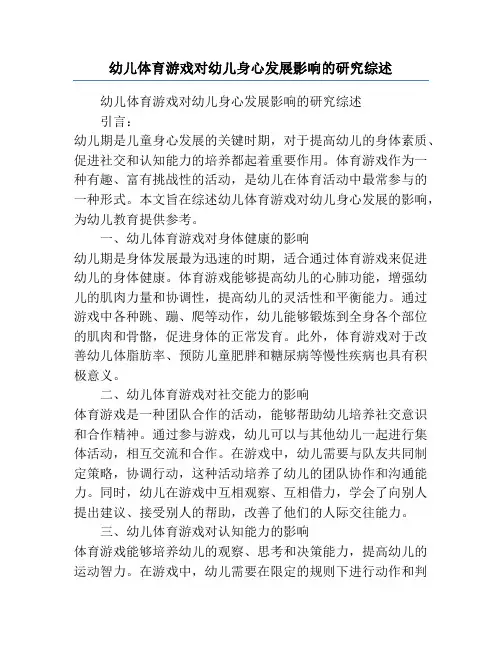 幼儿体育游戏对幼儿身心发展影响的研究综述

幼儿体育游戏对幼儿身心发展影响的研究综述

引言：

幼儿期是儿童身心发展的关键时期，对于提高幼儿的身体素质、促进社交和认知能力的培养都起着重要作用。体育游戏作为一种有趣、富有挑战性的活动，是幼儿在体育活动中最常参与的一种形式。本文旨在综述幼儿体育游戏对幼儿身心发展的影响，为幼儿教育提供参考。

一、幼儿体育游戏对身体健康的影响

幼儿期是身体发展最为迅速的时期，适合通过体育游戏来促进幼儿的身体健康。体育游戏能够提高幼儿的心肺功能，增强幼儿的肌肉力量和协调性，提高幼儿的灵活性和平衡能力。通过游戏中各种跳、蹦、爬等动作，幼儿能够锻炼到全身各个部位的肌肉和骨骼，促进身体的正常发育。此外，体育游戏对于改善幼儿体脂肪率、预防儿童肥胖和糖尿病等慢性疾病也具有积极意义。

二、幼儿体育游戏对社交能力的影响

体育游戏是一种团队合作的活动，能够帮助幼儿培养社交意识和合作精神。通过参与游戏，幼儿可以与其他幼儿一起进行集体活动，相互交流和合作。在游戏中，幼儿需要与队友共同制定策略，协调行动，这种活动培养了幼儿的团队协作和沟通能力。同时，幼儿在游戏中互相观察、互相借力，学会了向别人提出建议、接受别人的帮助，改善了他们的人际交往能力。

三、幼儿体育游戏对认知能力的影响

体育游戏能够培养幼儿的观察、思考和决策能力，提高幼儿的运动智力。在游戏中，幼儿需要在限定的规则下进行动作和判